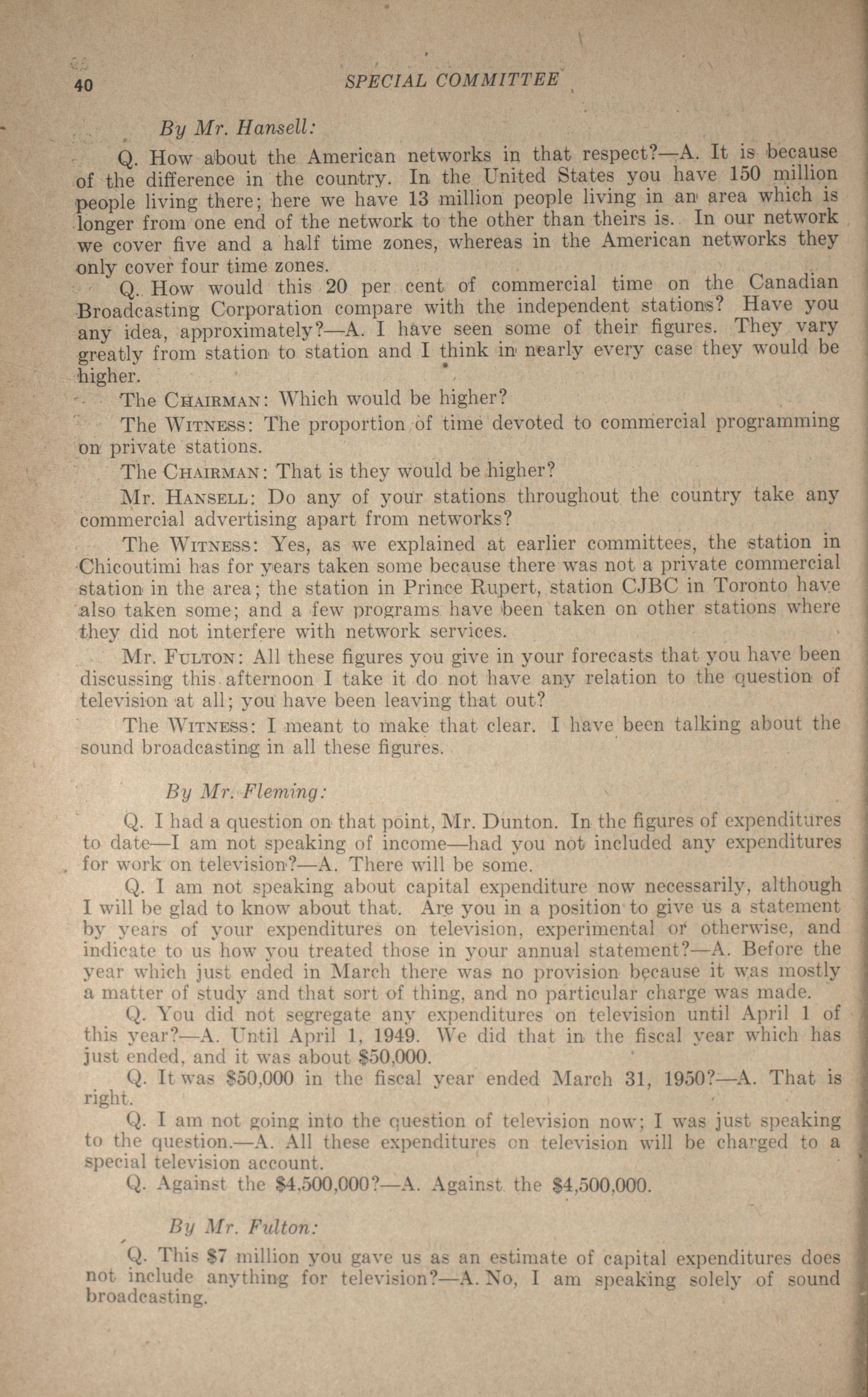 40 SPECIAL COMMITTEE

By Mr. Hansell:

Q. How about the American networks in that respect?—A. It is because of the difference in the country. In the United States you have 150 million people living there; here we have 13 million people living in an area which is longer from one end of the network to the other than theirs is. In our network we cover five and a half time zones, whereas in the American networks they only cover four time zones.

Q. How would this 20 per cent of commercial time on the Canadian Broadcasting Corporation compare with the independent stations? Have you any idea, approximately?—A. I have seen some of their figures. They vary greatly from station to station and I think in nearly every case they would be higher.

The CHAIRMAN: Which would be higher?

The WITNESS: The proportion of time devoted to commercial programming on private stations.

The CHAIRMAN: That is they would be higher?

Mr. HANSELL: Do any of your stations throughout the country take any commercial advertising apart from networks?

The WITNESS: Yes, as we explained at earlier committees, the station in Chicoutimi has for years taken some because there was not a private commercial station in the area; the station in Prince Rupert, station CJBC in Toronto have also taken some; and a few programs have been taken on other stations where they did not interfere with network services.

Mr. FULTON: All these figures you give in your forecasts that you have been discussing this afternoon I take it do not have any relation to the question of television at all; you have been leaving that out?

The WITNESS: I meant to make that clear. I have been talking about the sound broadcasting in all these figures.

By Mr. Fleming:

Q. I had a question on that point, Mr. Dunton. In the figures of expenditures to date—I am not speaking of income—had you not included any expenditures for work on television?—A. There will be some.

Q. I am not speaking about capital expenditure now necessarily, although I will be glad to know about that. Are you in a position to give us a statement by years of your expenditures on television, experimental or otherwise, and indicate to us how you treated those in your annual statement?—A. Before the year which just ended in March there was no provision because it was mostly a matter of study and that sort of thing, and no particular charge was made.

Q. You did not segregate any expenditures on television until April 1 of this year?—A. Until April 1, 1949. We did that in the fiscal year which has just ended, and it was about $50,000.

Q. It was $50,000 in the fiscal year ended March 31, 1950?—A. That is right.

Q. I am not going into the question of television now; I was just speaking to the question.—A. All these expenditures on television will be charged to a special television account.

Q. Against the $4,500,000?—A. Against the $4,500,000.

By Mr. Fulton:

Q. This $7 million you gave us as an estimate of capital expenditures does not include anything for television?—A. No, I am speaking solely of sound broadcasting.